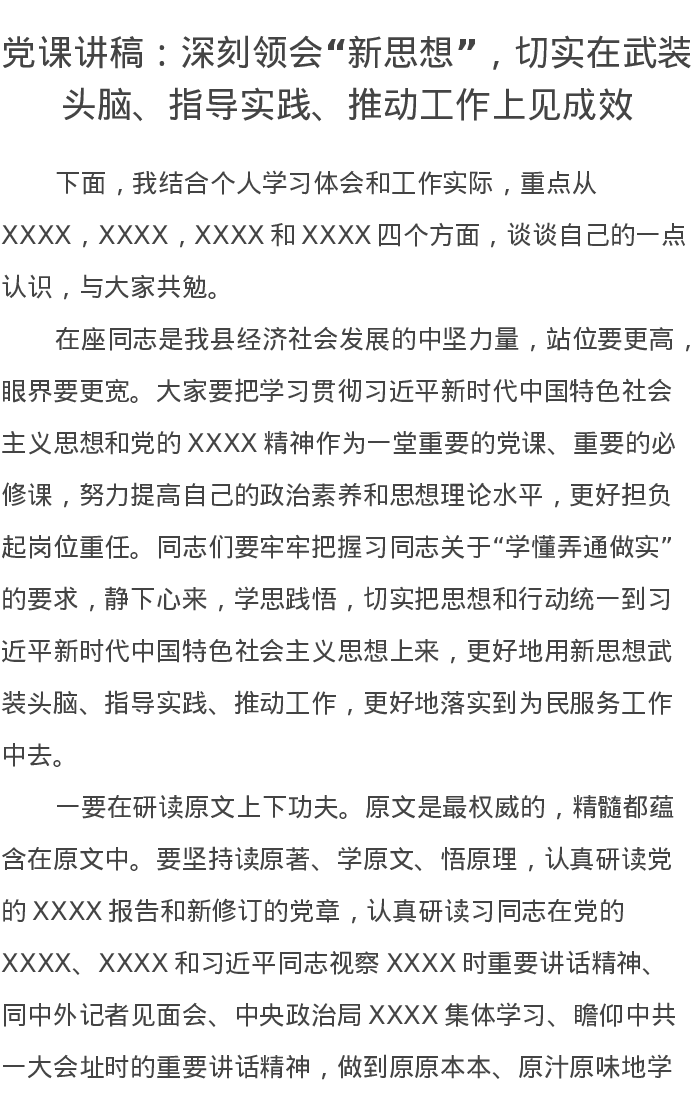 党课讲稿：深刻领会“新思想”，切实在武装头脑、指导实践、推动工作上见成效

下面，我结合个人学习体会和工作实际，重点从XXXX，XXXX，XXXX和XXXX四个方面，谈谈自己的一点认识，与大家共勉。

在座同志是我县经济社会发展的中坚力量，站位要更高，眼界要更宽。大家要把学习贯彻习近平新时代中国特色社会主义思想和党的XXXX精神作为一堂重要的党课、重要的必修课，努力提高自己的政治素养和思想理论水平，更好担负起岗位重任。同志们要牢牢把握习同志关于“学懂弄通做实”的要求，静下心来，学思践悟，切实把思想和行动统一到习近平新时代中国特色社会主义思想上来，更好地用新思想武装头脑、指导实践、推动工作，更好地落实到为民服务工作中去。

一要在研读原文上下功夫。原文是最权威的，精髓都蕴含在原文中。要坚持读原著、学原文、悟原理，认真研读党的XXXX报告和新修订的党章，认真研读习同志在党的XXXX、XXXX和习近平同志视察XXXX时重要讲话精神、同中外记者见面会、中央政治局XXXX集体学习、瞻仰中共一大会址时的重要讲话精神，做到原原本本、原汁原味地学